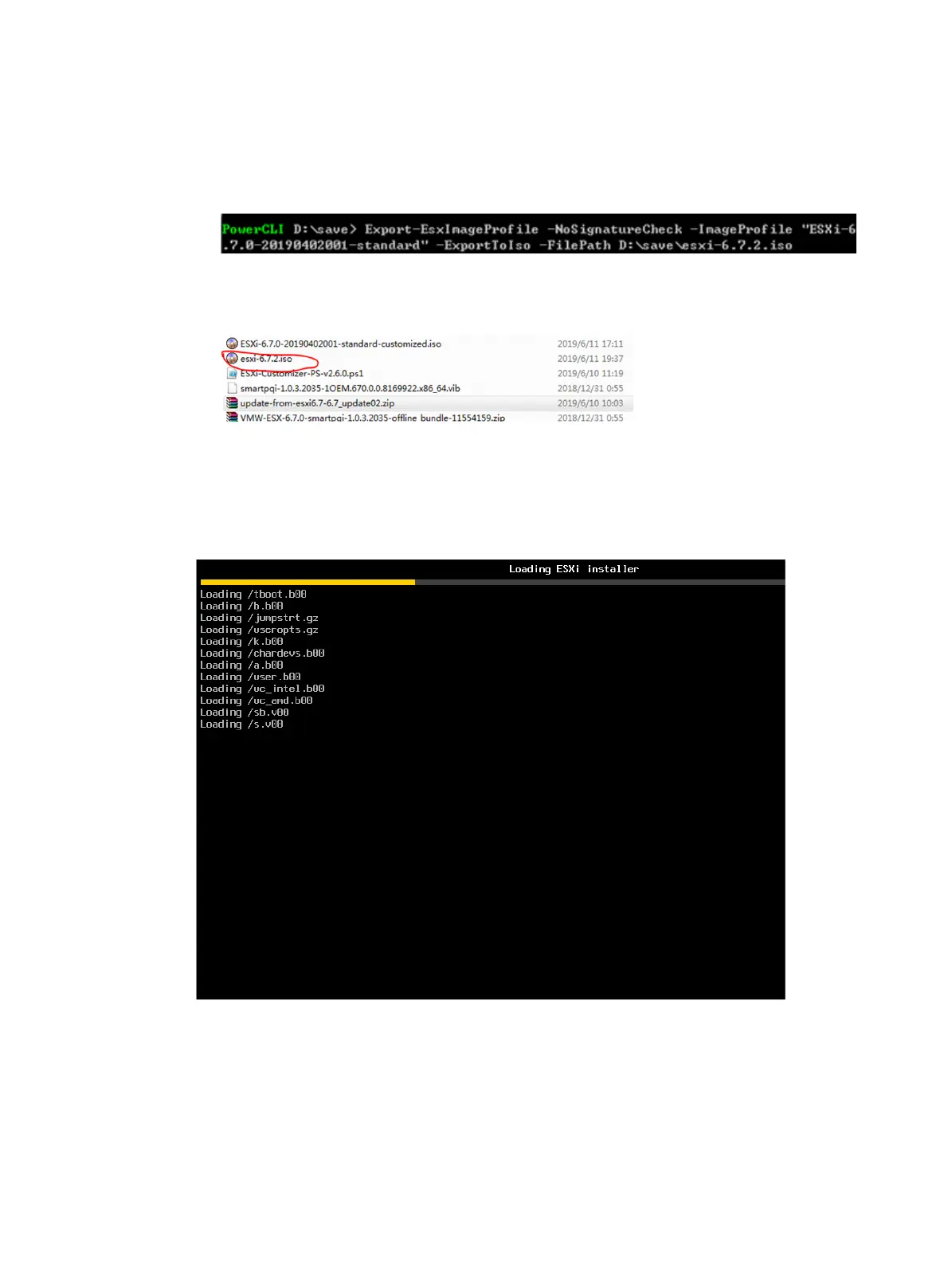 PowerCLI D:\save> Export-EsxImageProfile -NoSignatureCheck -ImageProfile "ESXi-6.7.0-20190402001-standard" -ExportToIso -FilePath D:\save\esxi-6.7.2.iso

ESXi-6.7.0-20190402001-standard-customized.iso 2019/6/11 17:11
esxi-6.7.2.iso 2019/6/11 19:37
ESXi-Customizer-PS-v2.6.0.ps1 2019/6/10 11:19
smartpqi-1.0.3.2035-1OEM.670.0.0.8169922.x86_64.vib 2018/12/31 0:55
update-from-esxi6.7-6.7_update02.zip 2019/6/10 10:03
VMW-ESX-6.7.0-smartpqi-1.0.3.2035-offline_bundle-11554159.zip 2018/12/31 0:55

Loading ESXi installer

Loading /tboot.b00
Loading /b.b00
Loading /jumpstrt.gz
Loading /useropts.gz
Loading /k.b00
Loading /chardevs.b00
Loading /a.b00
Loading /user.b00
Loading /uc_intel.b00
Loading /uc_amd.b00
Loading /sb.v00
Loading /s.v00